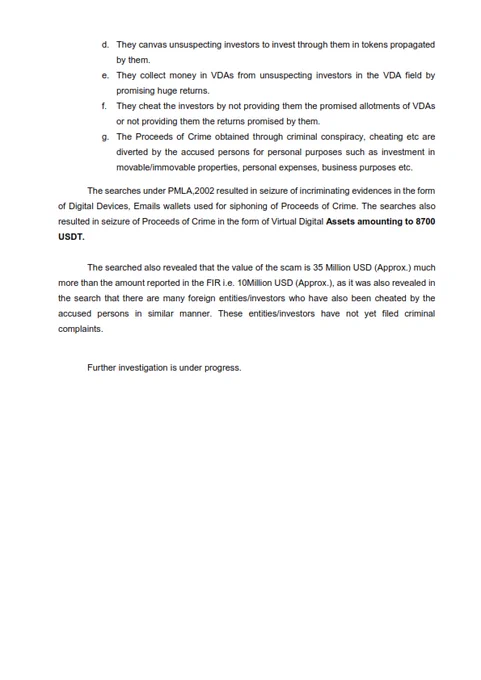 d. They canvas unsuspecting investors to invest through them in tokens propagated by them.

e. They collect money in VDAs from unsuspecting investors in the VDA field by promising huge returns.

f. They cheat the investors by not providing them the promised allotments of VDAs or not providing them the returns promised by them.

g. The Proceeds of Crime obtained through criminal conspiracy, cheating etc are diverted by the accused persons for personal purposes such as investment in movable/immovable properties, personal expenses, business purposes etc.

The searches under PMLA,2002 resulted in seizure of incriminating evidences in the form of Digital Devices, Emails wallets used for siphoning of Proceeds of Crime. The searches also resulted in seizure of Proceeds of Crime in the form of Virtual Digital Assets amounting to 8700 USDT.

The searched also revealed that the value of the scam is 35 Million USD (Approx.) much more than the amount reported in the FIR i.e. 10Million USD (Approx.), as it was also revealed in the search that there are many foreign entities/investors who have also been cheated by the accused persons in similar manner. These entities/investors have not yet filed criminal complaints.

Further investigation is under progress.